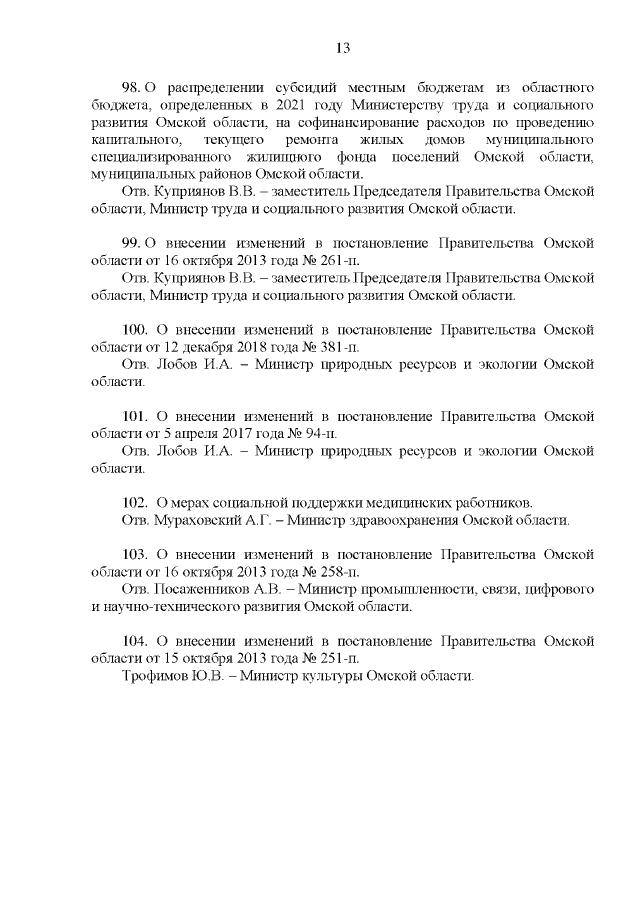 13

98. О распределении субсидий местным бюджетам из областного бюджета, определенных в 2021 году Министерству труда и социального развития Омской области, на софинансирование расходов по проведению капитального, текущего ремонта жилых домов муниципального специализированного жилищного фонда поселений Омской области, муниципальных районов Омской области.
Отв. Куприянов В.В. – заместитель Председателя Правительства Омской области, Министр труда и социального развития Омской области.

99. О внесении изменений в постановление Правительства Омской области от 16 октября 2013 года № 261-п.
Отв. Куприянов В.В. – заместитель Председателя Правительства Омской области, Министр труда и социального развития Омской области.

100. О внесении изменений в постановление Правительства Омской области от 12 декабря 2018 года № 381-п.
Отв. Лобов И.А. – Министр природных ресурсов и экологии Омской области.

101. О внесении изменений в постановление Правительства Омской области от 5 апреля 2017 года № 94-п.
Отв. Лобов И.А. – Министр природных ресурсов и экологии Омской области.

102. О мерах социальной поддержки медицинских работников.
Отв. Мураховский А.Г. – Министр здравоохранения Омской области.

103. О внесении изменений в постановление Правительства Омской области от 16 октября 2013 года № 258-п.
Отв. Посаженников А.В. – Министр промышленности, связи, цифрового и научно-технического развития Омской области.

104. О внесении изменений в постановление Правительства Омской области от 15 октября 2013 года № 251-п.
Трофимов Ю.В. – Министр культуры Омской области.